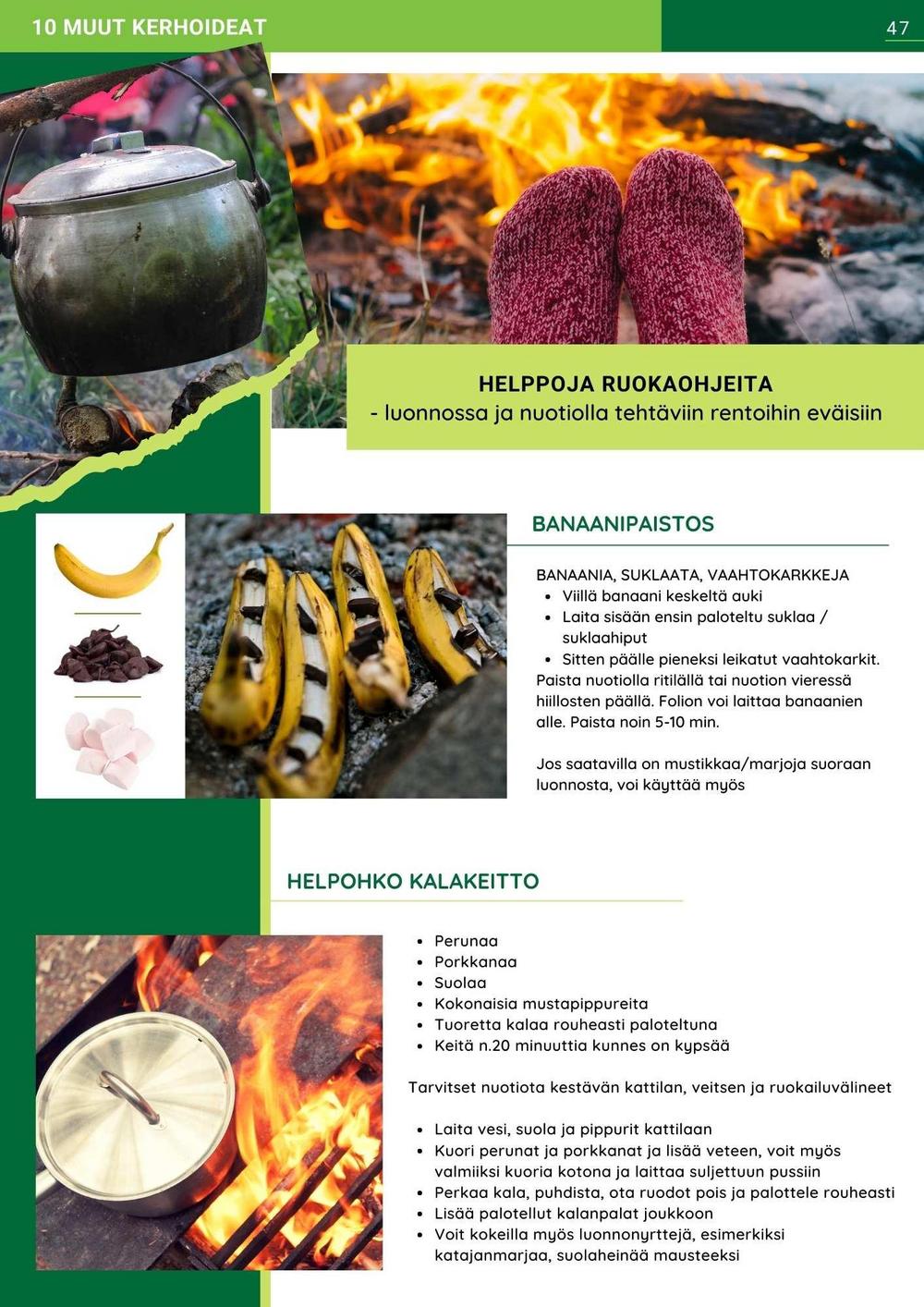 10 MUUT KERHOIDEAT

47

HELPPOJA RUOKAOHJEITA
- luonnossa ja nuotiolla tehtäviin rentoihin eväisiin

BANAANIPAISTOS

BANAANIA, SUKLAATA, VAAHTOKARKKEJA
- Viillä banaani keskeltä auki
- Laita sisään ensin paloteltu suklaa / suklaahiput
- Sitten päälle pieneksi leikatut vaahtokarkit.

Paista nuotiolla ritilällä tai nuotion vieressä hiillosten päällä. Folion voi laittaa banaanien alle. Paista noin 5-10 min.

Jos saatavilla on mustikkaa/marjoja suoraan luonnosta, voi käyttää myös

HELPOHKO KALAKEITTO

- Perunaa
- Porkkanaa
- Suolaa
- Kokonaisia mustapippureita
- Tuoretta kalaa rouheasti paloteltuna
- Keitä n.20 minuuttia kunnes on kypsää

Tarvitset nuotiota kestävän kattilan, veitsen ja ruokailuvälineet

- Laita vesi, suola ja pippurit kattilaan
- Kuori perunat ja porkkanat ja lisää veteen, voit myös valmiiksi kuoria kotona ja laittaa suljettuun pussiin
- Perkaa kala, puhdista, ota ruodot pois ja palottele rouheasti
- Lisää palotellut kalanpalat joukkoon
- Voit kokeilla myös luonnonyrttejä, esimerkiksi katajanmarjaa, suolaheinää mausteeksi